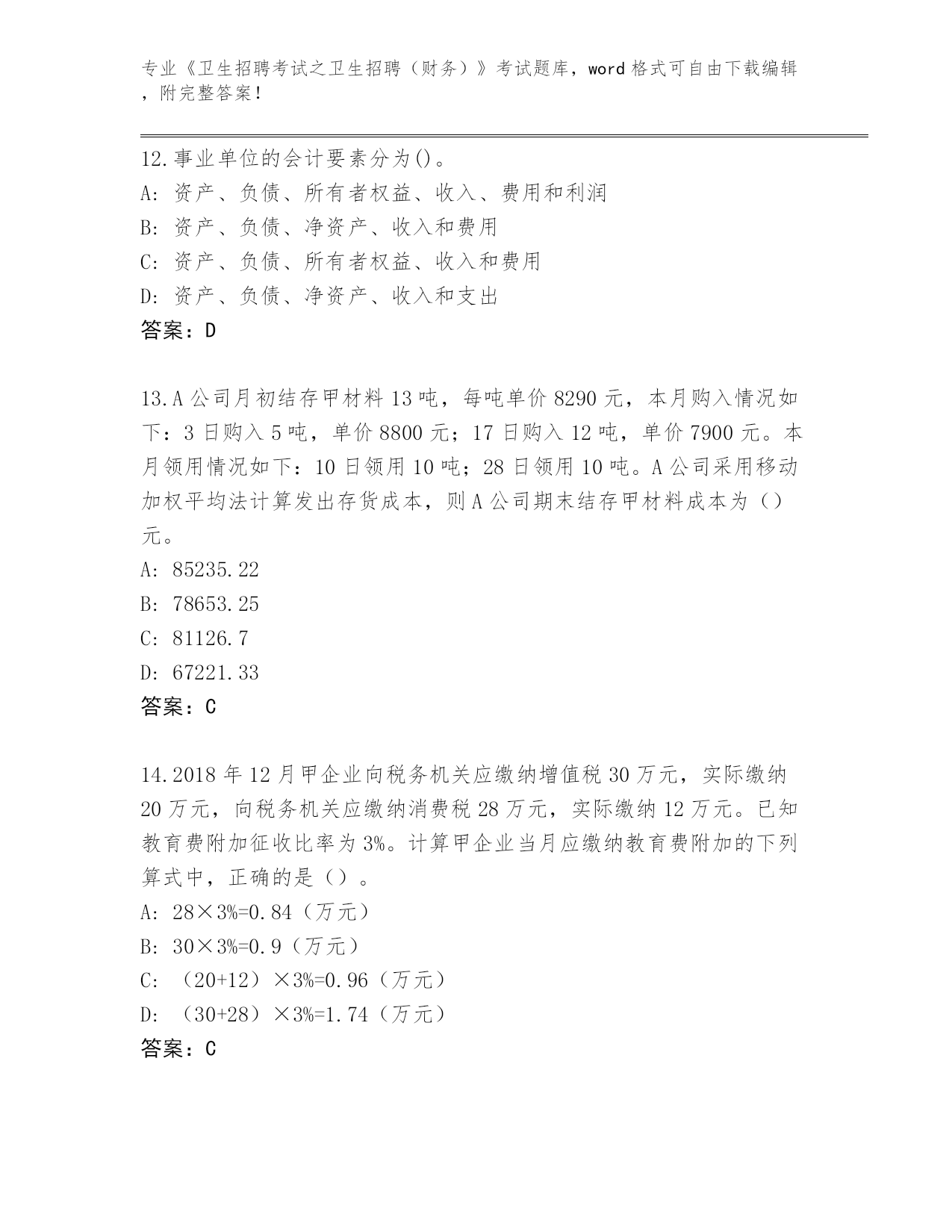 专业《卫生招聘考试之卫生招聘（财务）》考试题库，word 格式可自由下载编辑，附完整答案！

12.事业单位的会计要素分为()。
A: 资产、负债、所有者权益、收入、费用和利润
B: 资产、负债、净资产、收入和费用
C: 资产、负债、所有者权益、收入和费用
D: 资产、负债、净资产、收入和支出
答案：D

13.A 公司月初结存甲材料 13 吨，每吨单价 8290 元，本月购入情况如下：3 日购入 5 吨，单价 8800 元；17 日购入 12 吨，单价 7900 元。本月领用情况如下：10 日领用 10 吨；28 日领用 10 吨。A 公司采用移动加权平均法计算发出存货成本，则 A 公司期末结存甲材料成本为（）元。
A: 85235.22
B: 78653.25
C: 81126.7
D: 67221.33
答案：C

14.2018 年 12 月甲企业向税务机关应缴纳增值税 30 万元，实际缴纳 20 万元，向税务机关应缴纳消费税 28 万元，实际缴纳 12 万元。已知教育费附加征收比率为 3%。计算甲企业当月应缴纳教育费附加的下列算式中，正确的是（）。
A: 28×3%=0.84（万元）
B: 30×3%=0.9（万元）
C: （20+12）×3%=0.96（万元）
D: （30+28）×3%=1.74（万元）
答案：C